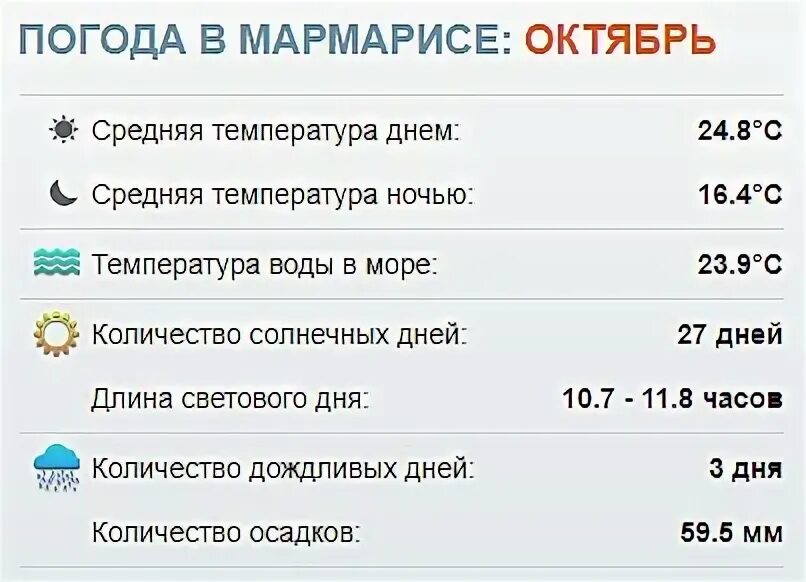 ПОГОДА В МАРМАРИСЕ: ОКТЯБРЬ

| | |
|---|---|
| Средняя температура днем: | 24.8°C |
| Средняя температура ночью: | 16.4°C |
| Температура воды в море: | 23.9°C |
| Количество солнечных дней: | 27 дней |
| Длина светового дня: | 10.7 - 11.8 часов |
| Количество дождливых дней: | 3 дня |
| Количество осадков: | 59.5 мм |